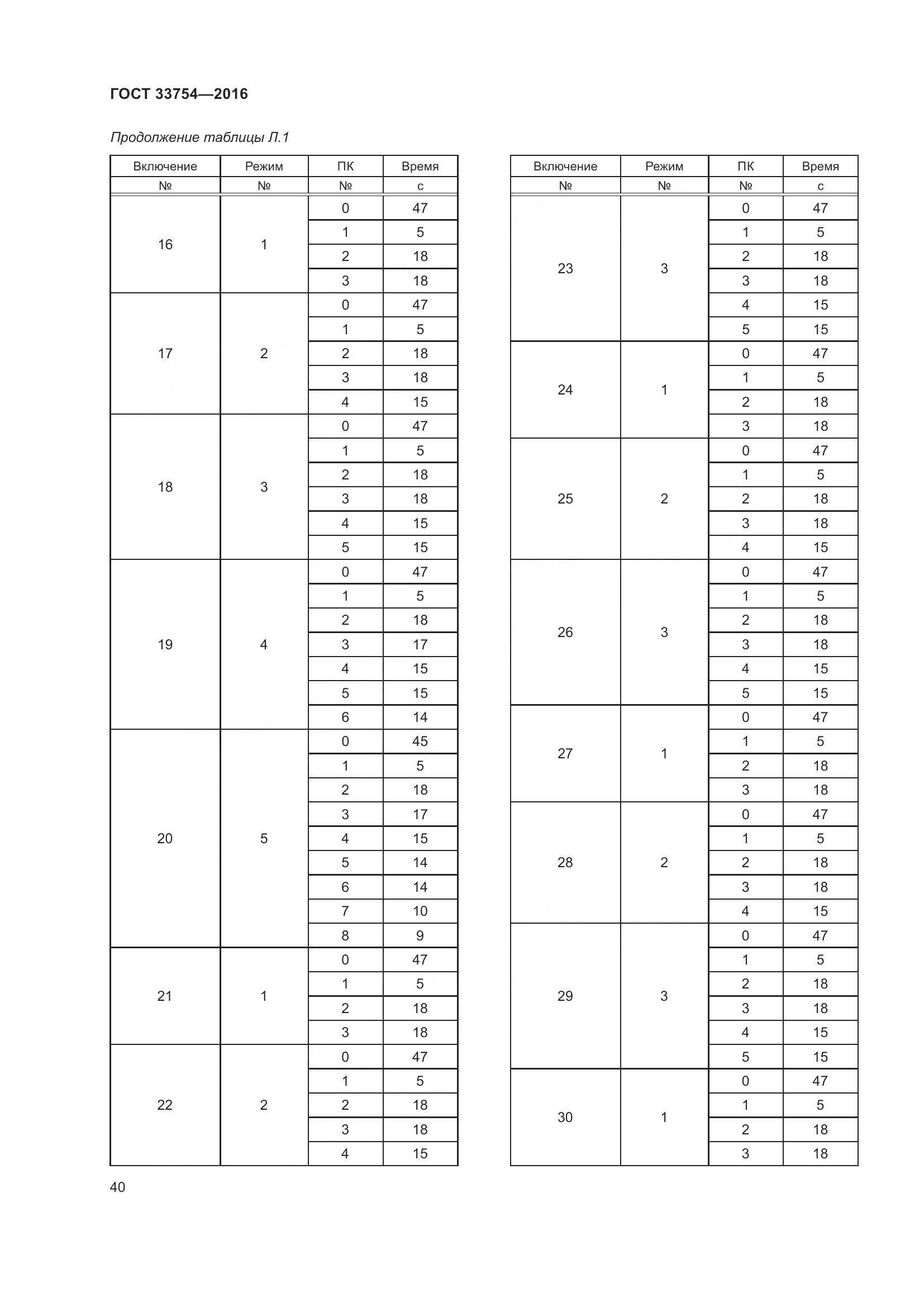 ГОСТ 33754—2016

Продолжение таблицы Л.1

| Включение | Режим | ПК | Время |
|---|---|---|---|
| № | № | № | с |
| 16 | 1 | 0 | 47 |
| | | 1 | 5 |
| | | 2 | 18 |
| | | 3 | 18 |
| 17 | 2 | 0 | 47 |
| | | 1 | 5 |
| | | 2 | 18 |
| | | 3 | 18 |
| | | 4 | 15 |
| 18 | 3 | 0 | 47 |
| | | 1 | 5 |
| | | 2 | 18 |
| | | 3 | 18 |
| | | 4 | 15 |
| | | 5 | 15 |
| 19 | 4 | 0 | 47 |
| | | 1 | 5 |
| | | 2 | 18 |
| | | 3 | 17 |
| | | 4 | 15 |
| | | 5 | 15 |
| | | 6 | 14 |
| 20 | 5 | 0 | 45 |
| | | 1 | 5 |
| | | 2 | 18 |
| | | 3 | 17 |
| | | 4 | 15 |
| | | 5 | 14 |
| | | 6 | 14 |
| | | 7 | 10 |
| | | 8 | 9 |
| 21 | 1 | 0 | 47 |
| | | 1 | 5 |
| | | 2 | 18 |
| | | 3 | 18 |
| 22 | 2 | 0 | 47 |
| | | 1 | 5 |
| | | 2 | 18 |
| | | 3 | 18 |
| | | 4 | 15 |

| Включение | Режим | ПК | Время |
|---|---|---|---|
| № | № | № | с |
| 23 | 3 | 0 | 47 |
| | | 1 | 5 |
| | | 2 | 18 |
| | | 3 | 18 |
| | | 4 | 15 |
| | | 5 | 15 |
| 24 | 1 | 0 | 47 |
| | | 1 | 5 |
| | | 2 | 18 |
| | | 3 | 18 |
| 25 | 2 | 0 | 47 |
| | | 1 | 5 |
| | | 2 | 18 |
| | | 3 | 18 |
| | | 4 | 15 |
| 26 | 3 | 0 | 47 |
| | | 1 | 5 |
| | | 2 | 18 |
| | | 3 | 18 |
| | | 4 | 15 |
| | | 5 | 15 |
| 27 | 1 | 0 | 47 |
| | | 1 | 5 |
| | | 2 | 18 |
| | | 3 | 18 |
| 28 | 2 | 0 | 47 |
| | | 1 | 5 |
| | | 2 | 18 |
| | | 3 | 18 |
| | | 4 | 15 |
| 29 | 3 | 0 | 47 |
| | | 1 | 5 |
| | | 2 | 18 |
| | | 3 | 18 |
| | | 4 | 15 |
| | | 5 | 15 |
| 30 | 1 | 0 | 47 |
| | | 1 | 5 |
| | | 2 | 18 |
| | | 3 | 18 |

40